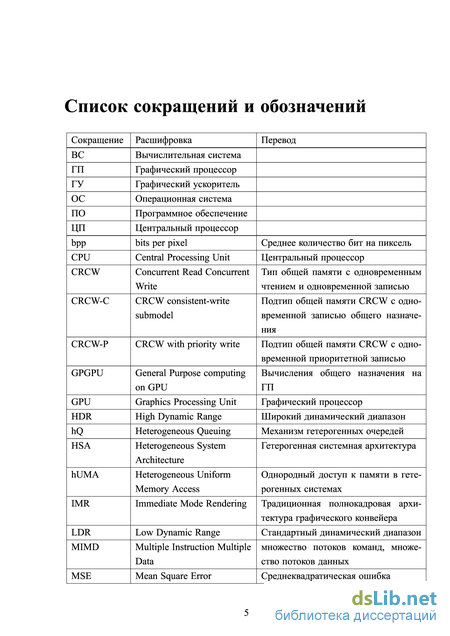 Список сокращений и обозначений

| Сокращение | Расшифровка | Перевод |
|---|---|---|
| ВС | Вычислительная система | |
| ГП | Графический процессор | |
| ГУ | Графический ускоритель | |
| ОС | Операционная система | |
| ПО | Программное обеспечение | |
| ЦП | Центральный процессор | |
| bpp | bits per pixel | Среднее количество бит на пиксель |
| CPU | Central Processing Unit | Центральный процессор |
| CRCW | Concurrent Read Concurrent Write | Тип общей памяти с одновременным чтением и одновременной записью |
| CRCW-C | CRCW consistent-write submodel | Подтип общей памяти CRCW с одновременной записью общего назначения |
| CRCW-P | CRCW with priority write | Подтип общей памяти CRCW с одновременной приоритетной записью |
| GPGPU | General Purpose computing on GPU | Вычисления общего назначения на ГП |
| GPU | Graphics Processing Unit | Графический процессор |
| HDR | High Dynamic Range | Широкий динамический диапазон |
| hQ | Heterogeneous Queuing | Механизм гетерогенных очередей |
| HSA | Heterogeneous System Architecture | Гетерогенная системная архитектура |
| hUMA | Heterogeneous Uniform Memory Access | Однородный доступ к памяти в гетерогенных системах |
| IMR | Immediate Mode Rendering | Традиционная полнокадровая архитектура графического конвейера |
| LDR | Low Dynamic Range | Стандартный динамический диапазон |
| MIMD | Multiple Instruction Multiple Data | множество потоков команд, множество потоков данных |
| MSE | Mean Square Error | Среднеквадратическая ошибка |

5

dsLib.net
библиотека диссертаций